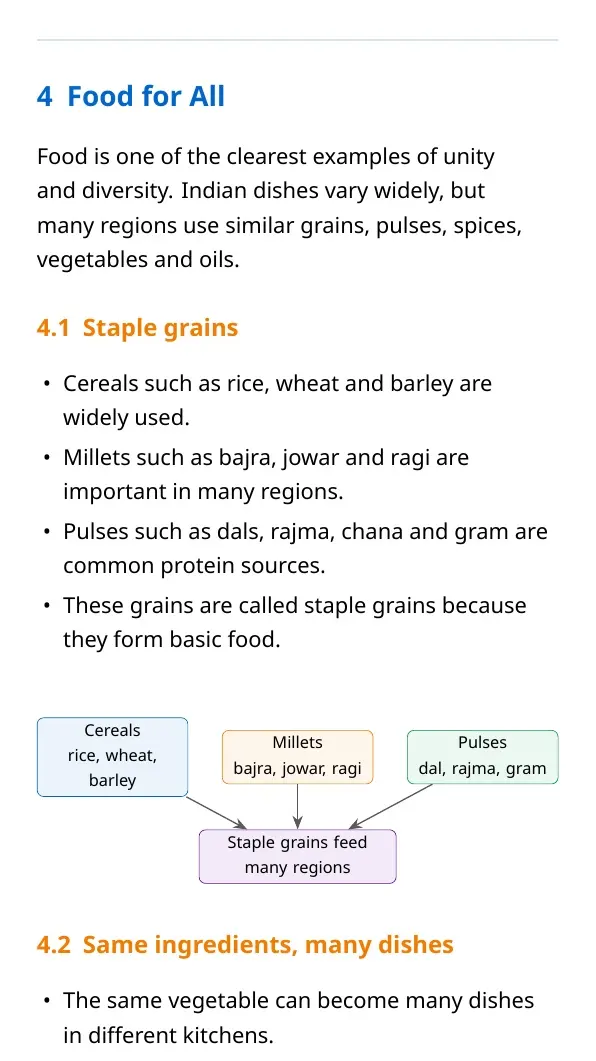 4 Food for All

Food is one of the clearest examples of unity and diversity. Indian dishes vary widely, but many regions use similar grains, pulses, spices, vegetables and oils.

4.1 Staple grains

• Cereals such as rice, wheat and barley are widely used.
• Millets such as bajra, jowar and ragi are important in many regions.
• Pulses such as dals, rajma, chana and gram are common protein sources.
• These grains are called staple grains because they form basic food.

Cereals
rice, wheat,
barley

Millets
bajra, jowar, ragi

Pulses
dal, rajma, gram

Staple grains feed
many regions

4.2 Same ingredients, many dishes

• The same vegetable can become many dishes in different kitchens.